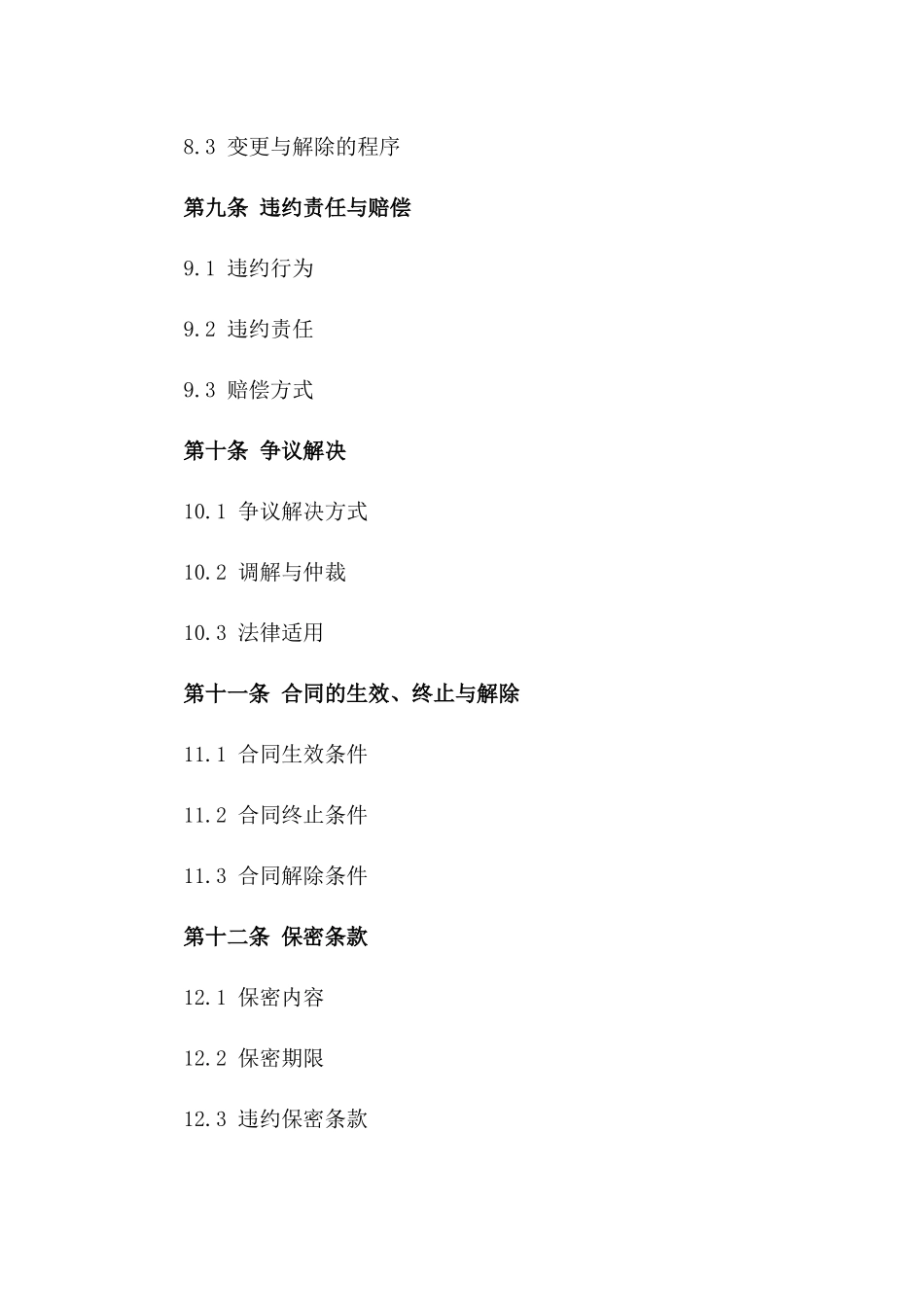 8.3 变更与解除的程序

第九条 违约责任与赔偿

9.1 违约行为

9.2 违约责任

9.3 赔偿方式

第十条 争议解决

10.1 争议解决方式

10.2 调解与仲裁

10.3 法律适用

第十一条 合同的生效、终止与解除

11.1 合同生效条件

11.2 合同终止条件

11.3 合同解除条件

第十二条 保密条款

12.1 保密内容

12.2 保密期限

12.3 违约保密条款